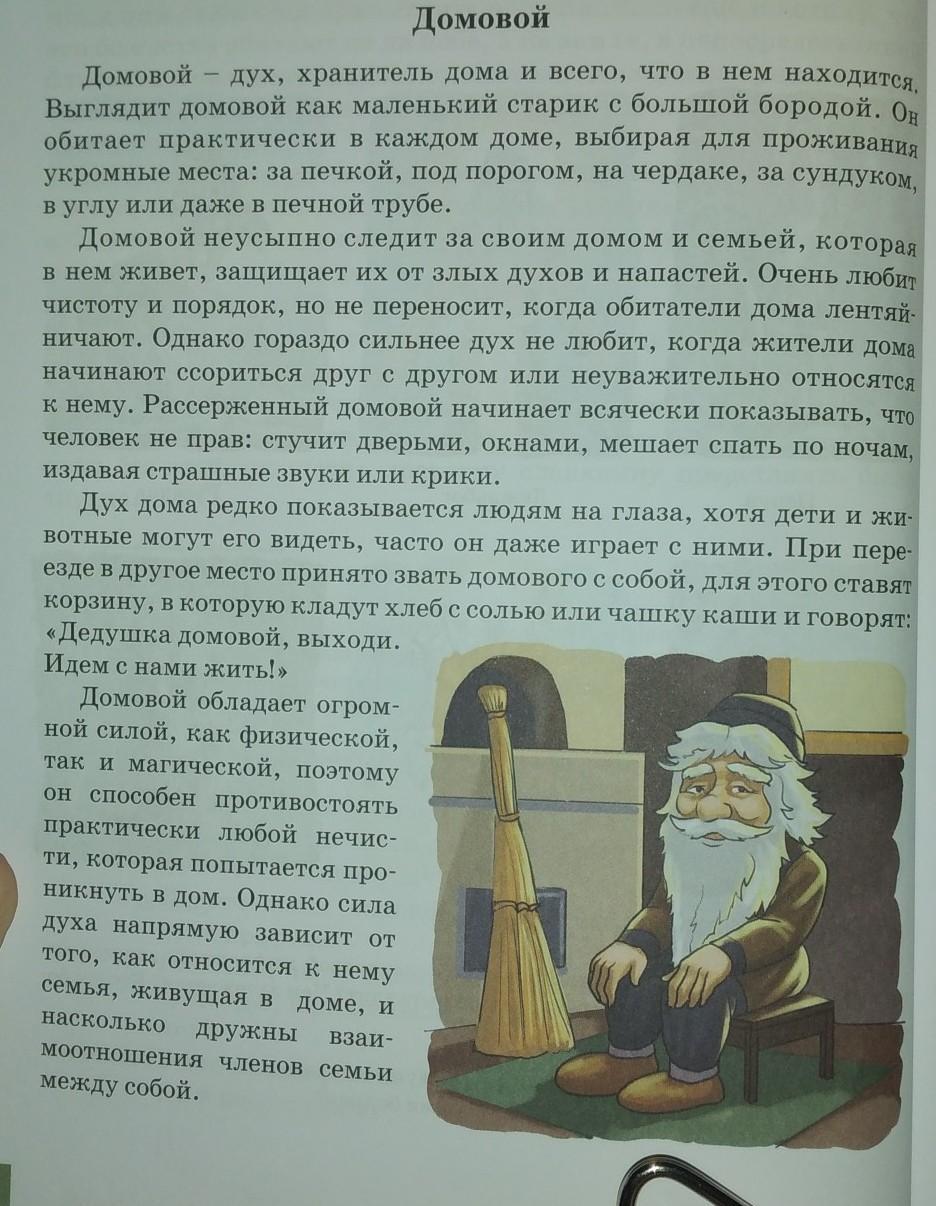 Домовой

Домовой – дух, хранитель дома и всего, что в нем находится. Выглядит домовой как маленький старик с большой бородой. Он обитает практически в каждом доме, выбирая для проживания укромные места: за печкой, под порогом, на чердаке, за сундуком, в углу или даже в печной трубе.

Домовой неусыпно следит за своим домом и семьей, которая в нем живет, защищает их от злых духов и напастей. Очень любит чистоту и порядок, но не переносит, когда обитатели дома лентяйничают. Однако гораздо сильнее дух не любит, когда жители дома начинают ссориться друг с другом или неуважительно относятся к нему. Рассерженный домовой начинает всячески показывать, что человек не прав: стучит дверьми, окнами, мешает спать по ночам, издавая страшные звуки или крики.

Дух дома редко показывается людям на глаза, хотя дети и животные могут его видеть, часто он даже играет с ними. При переезде в другое место принято звать домового с собой, для этого ставят корзину, в которую кладут хлеб с солью или чашку каши и говорят: «Дедушка домовой, выходи. Идем с нами жить!»

Домовой обладает огромной силой, как физической, так и магической, поэтому он способен противостоять практически любой нечисти, которая попытается проникнуть в дом. Однако сила духа напрямую зависит от того, как относится к нему семья, живущая в доме, и насколько дружны взаимоотношения членов семьи между собой.